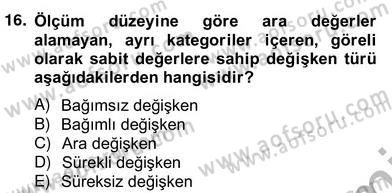 16. Ölçüm düzeyine göre ara değerler alamayan, ayrı kategoriler içeren, göreli olarak sabit değerlere sahip değişken türü aşağıdakilerden hangisidir?

A) Bağımsız değişken
B) Bağımlı değişken
C) Ara değişken
D) Sürekli değişken
E) Süreksiz değişken

www.aofsoru.com